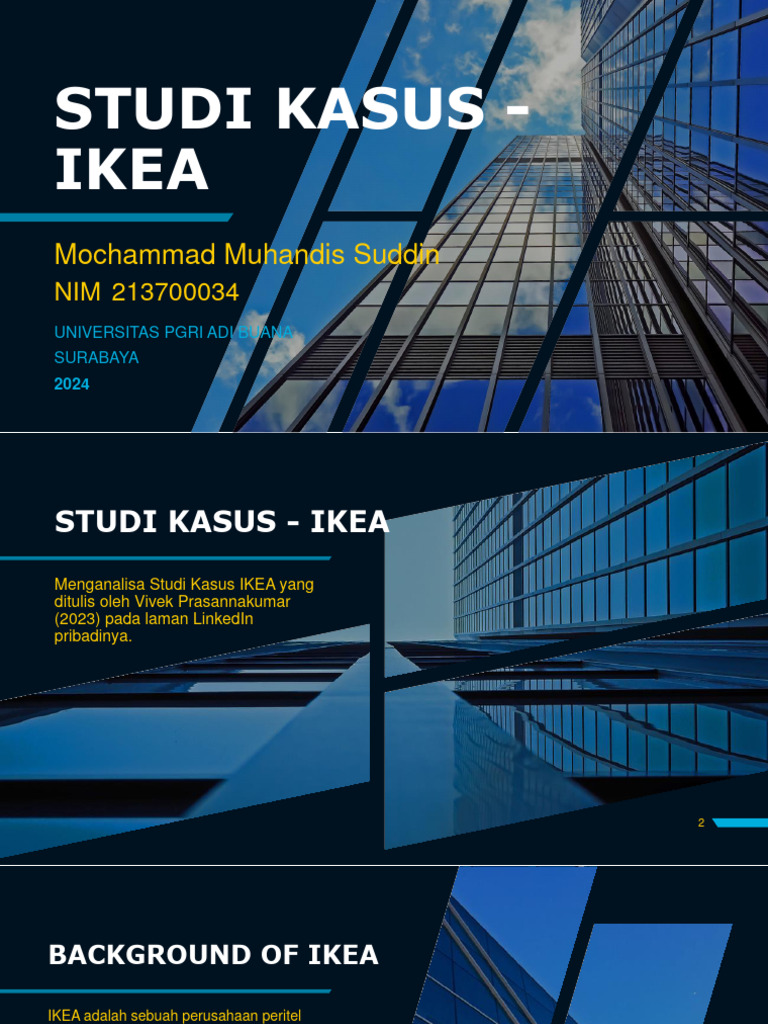 STUDI KASUS - IKEA

Mochammad Muhandis Suddin
NIM 213700034

UNIVERSITAS PGRI ADI BUANA SURABAYA
2024

STUDI KASUS - IKEA

Menganalisa Studi Kasus IKEA yang ditulis oleh Vivek Prasannakumar (2023) pada laman LinkedIn pribadinya.

2

BACKGROUND OF IKEA

IKEA adalah sebuah perusahaan peritel